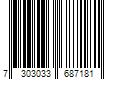 7 303033 687181